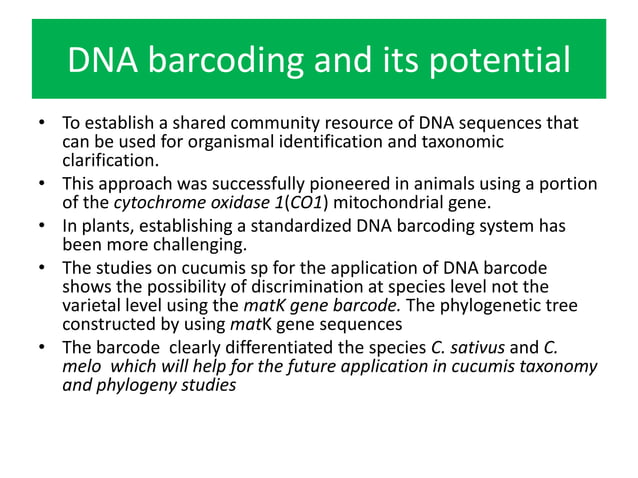 DNA barcoding and its potential

• To establish a shared community resource of DNA sequences that can be used for organismal identification and taxonomic clarification.
• This approach was successfully pioneered in animals using a portion of the cytochrome oxidase 1(CO1) mitochondrial gene.
• In plants, establishing a standardized DNA barcoding system has been more challenging.
• The studies on cucumis sp for the application of DNA barcode shows the possibility of discrimination at species level not the varietal level using the matK gene barcode. The phylogenetic tree constructed by using matK gene sequences
• The barcode clearly differentiated the species C. sativus and C. melo which will help for the future application in cucumis taxonomy and phylogeny studies